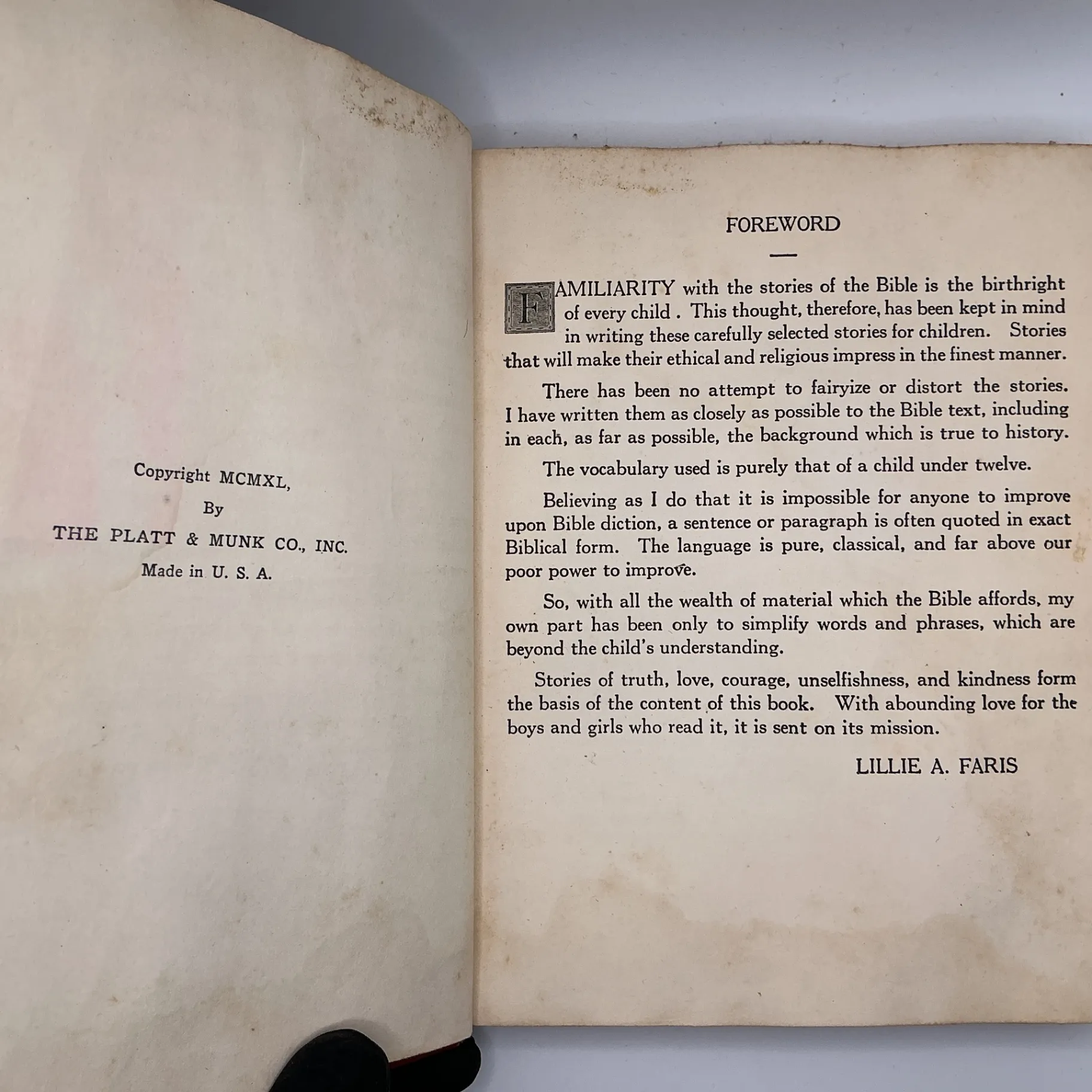 Copyright MCMXL,
By
THE PLATT & MUNK CO., INC.
Made in U. S. A.

FOREWORD

FAMILIARITY with the stories of the Bible is the birthright of every child . This thought, therefore, has been kept in mind in writing these carefully selected stories for children. Stories that will make their ethical and religious impress in the finest manner.

There has been no attempt to fairyize or distort the stories. I have written them as closely as possible to the Bible text, including in each, as far as possible, the background which is true to history.

The vocabulary used is purely that of a child under twelve.

Believing as I do that it is impossible for anyone to improve upon Bible diction, a sentence or paragraph is often quoted in exact Biblical form. The language is pure, classical, and far above our poor power to improve.

So, with all the wealth of material which the Bible affords, my own part has been only to simplify words and phrases, which are beyond the child's understanding.

Stories of truth, love, courage, unselfishness, and kindness form the basis of the content of this book. With abounding love for the boys and girls who read it, it is sent on its mission.

LILLIE A. FARIS